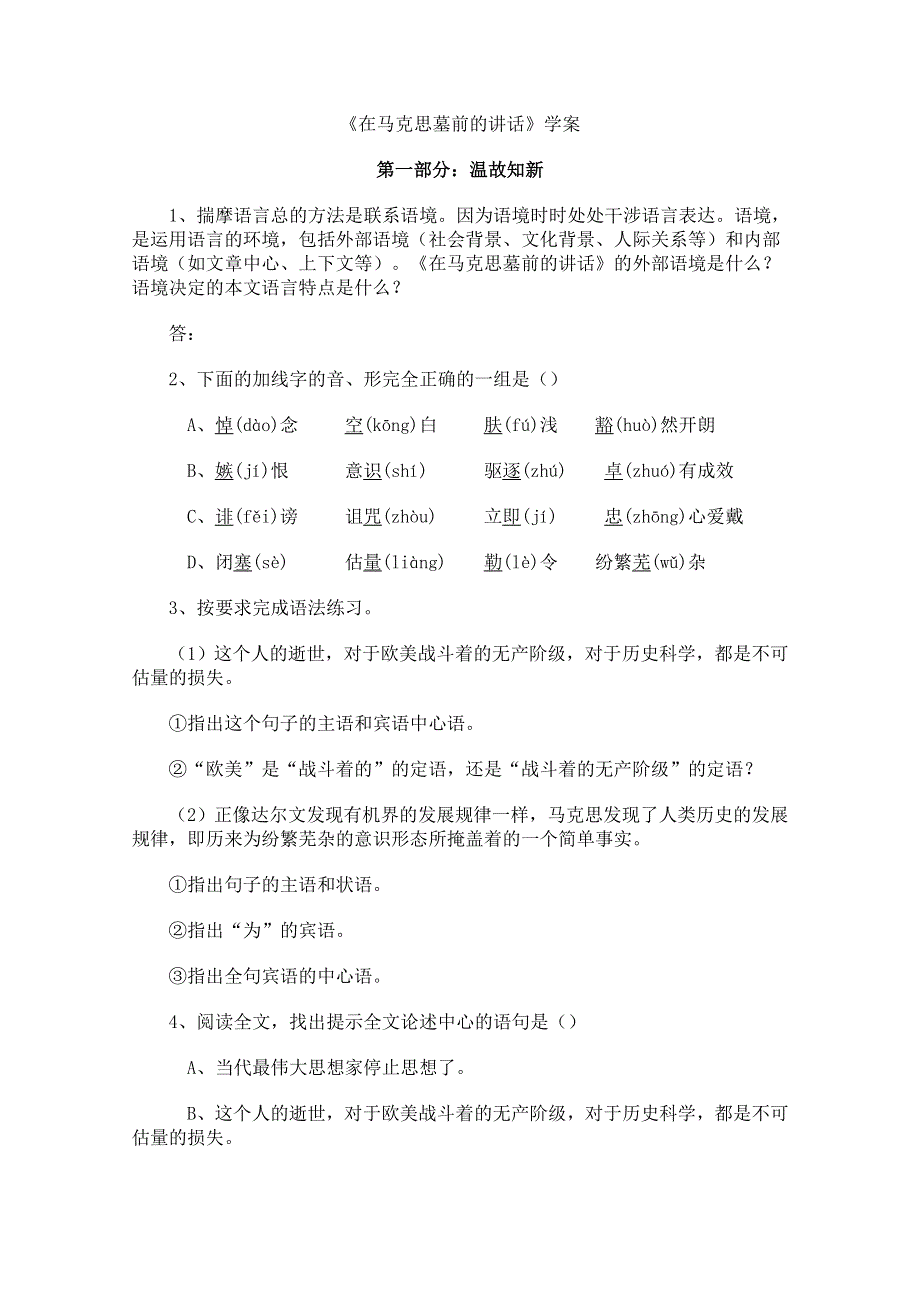 《在马克思墓前的讲话》学案

第一部分：温故知新

1、揣摩语言总的方法是联系语境。因为语境时时处处干涉语言表达。语境，是运用语言的环境，包括外部语境（社会背景、文化背景、人际关系等）和内部语境（如文章中心、上下文等）。《在马克思墓前的讲话》的外部语境是什么？语境决定的本文语言特点是什么？

答：

2、下面的加线字的音、形完全正确的一组是（）

A、悼(dào)念　空(kōng)白　肤(fú)浅　豁(huò)然开朗

B、嫉(jí)恨　意识(shí)　驱逐(zhú)　卓(zhuó)有成效

C、诽(fěi)谤　诅咒(zhòu)　立即(jí)　忠(zhōng)心爱戴

D、闭塞(sè)　估量(liàng)　勒(lè)令　纷繁芜(wǔ)杂

3、按要求完成语法练习。

（1）这个人的逝世，对于欧美战斗着的无产阶级，对于历史科学，都是不可估量的损失。

①指出这个句子的主语和宾语中心语。

②“欧美”是“战斗着的”的定语，还是“战斗着的无产阶级”的定语？

（2）正像达尔文发现有机界的发展规律一样，马克思发现了人类历史的发展规律，即历来为纷繁芜杂的意识形态所掩盖着的一个简单事实。

①指出句子的主语和状语。

②指出“为”的宾语。

③指出全句宾语的中心语。

4、阅读全文，找出提示全文论述中心的语句是（）

A、当代最伟大思想家停止思想了。

B、这个人的逝世，对于欧美战斗着的无产阶级，对于历史科学，都是不可估量的损失。